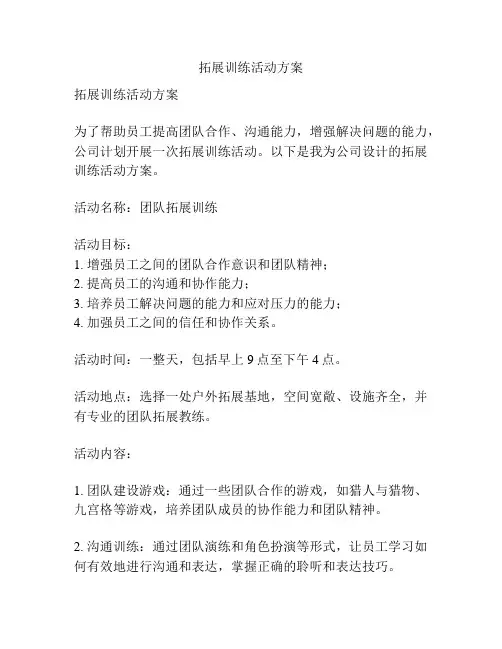 拓展训练活动方案

拓展训练活动方案

为了帮助员工提高团队合作、沟通能力，增强解决问题的能力，公司计划开展一次拓展训练活动。以下是我为公司设计的拓展训练活动方案。

活动名称：团队拓展训练

活动目标：
1. 增强员工之间的团队合作意识和团队精神；
2. 提高员工的沟通和协作能力；
3. 培养员工解决问题的能力和应对压力的能力；
4. 加强员工之间的信任和协作关系。

活动时间：一整天，包括早上 9 点至下午 4 点。

活动地点：选择一处户外拓展基地，空间宽敞、设施齐全，并有专业的团队拓展教练。

活动内容：

1. 团队建设游戏：通过一些团队合作的游戏，如猎人与猎物、九宫格等游戏，培养团队成员的协作能力和团队精神。

2. 沟通训练：通过团队演练和角色扮演等形式，让员工学习如何有效地进行沟通和表达，掌握正确的聆听和表达技巧。